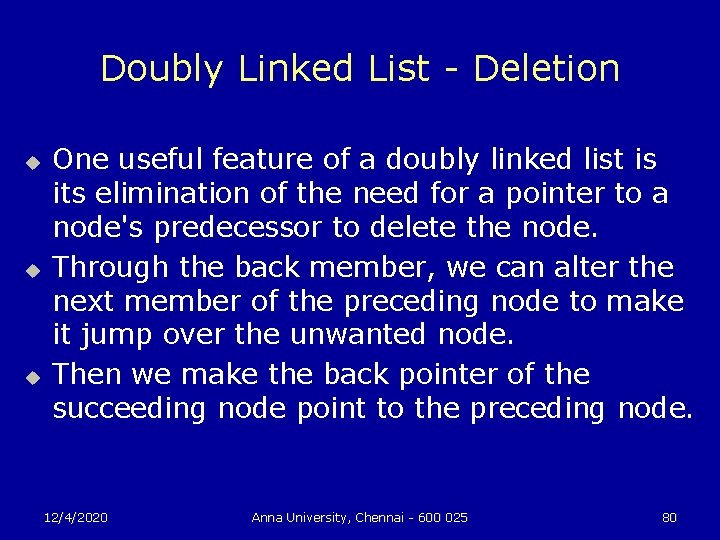 Doubly Linked List - Deletion

• One useful feature of a doubly linked list is its elimination of the need for a pointer to a node's predecessor to delete the node.
• Through the back member, we can alter the next member of the preceding node to make it jump over the unwanted node.
• Then we make the back pointer of the succeeding node point to the preceding node.

12/4/2020 Anna University, Chennai - 600 025 80